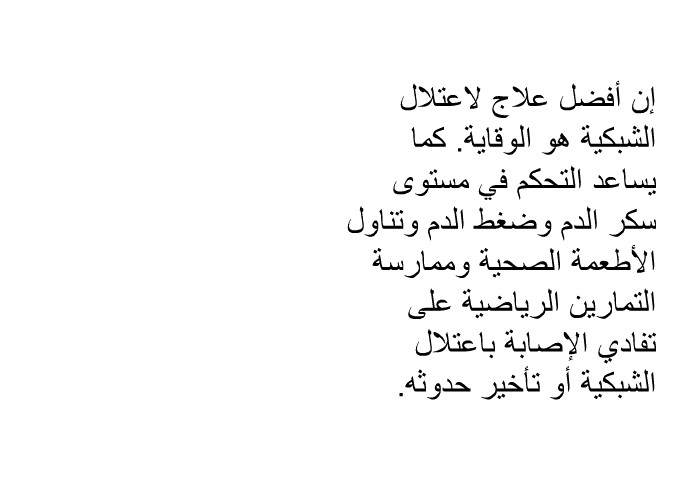 إن أفضل علاج لاعتلال الشبكية هو الوقاية. كما يساعد التحكم في مستوى سكر الدم وضغط الدم وتناول الأطعمة الصحية وممارسة التمارين الرياضية على تفادي الإصابة باعتلال الشبكية أو تأخير حدوثه.